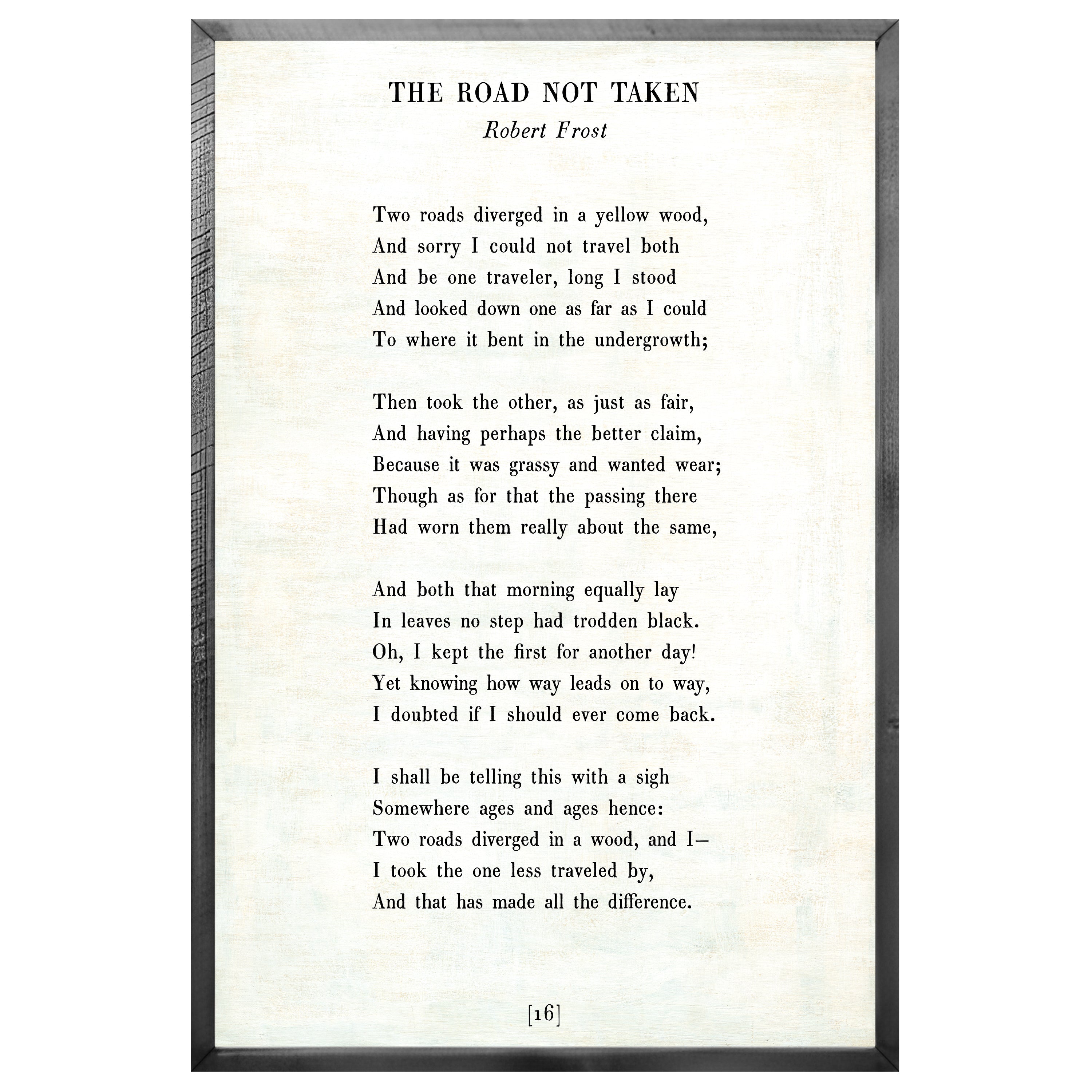 THE ROAD NOT TAKEN
Robert Frost

Two roads diverged in a yellow wood,
And sorry I could not travel both
And be one traveler, long I stood
And looked down one as far as I could
To where it bent in the undergrowth;

Then took the other, as just as fair,
And having perhaps the better claim,
Because it was grassy and wanted wear;
Though as for that the passing there
Had worn them really about the same,

And both that morning equally lay
In leaves no step had trodden black.
Oh, I kept the first for another day!
Yet knowing how way leads on to way,
I doubted if I should ever come back.

I shall be telling this with a sigh
Somewhere ages and ages hence:
Two roads diverged in a wood, and I—
I took the one less traveled by,
And that has made all the difference.

[16]